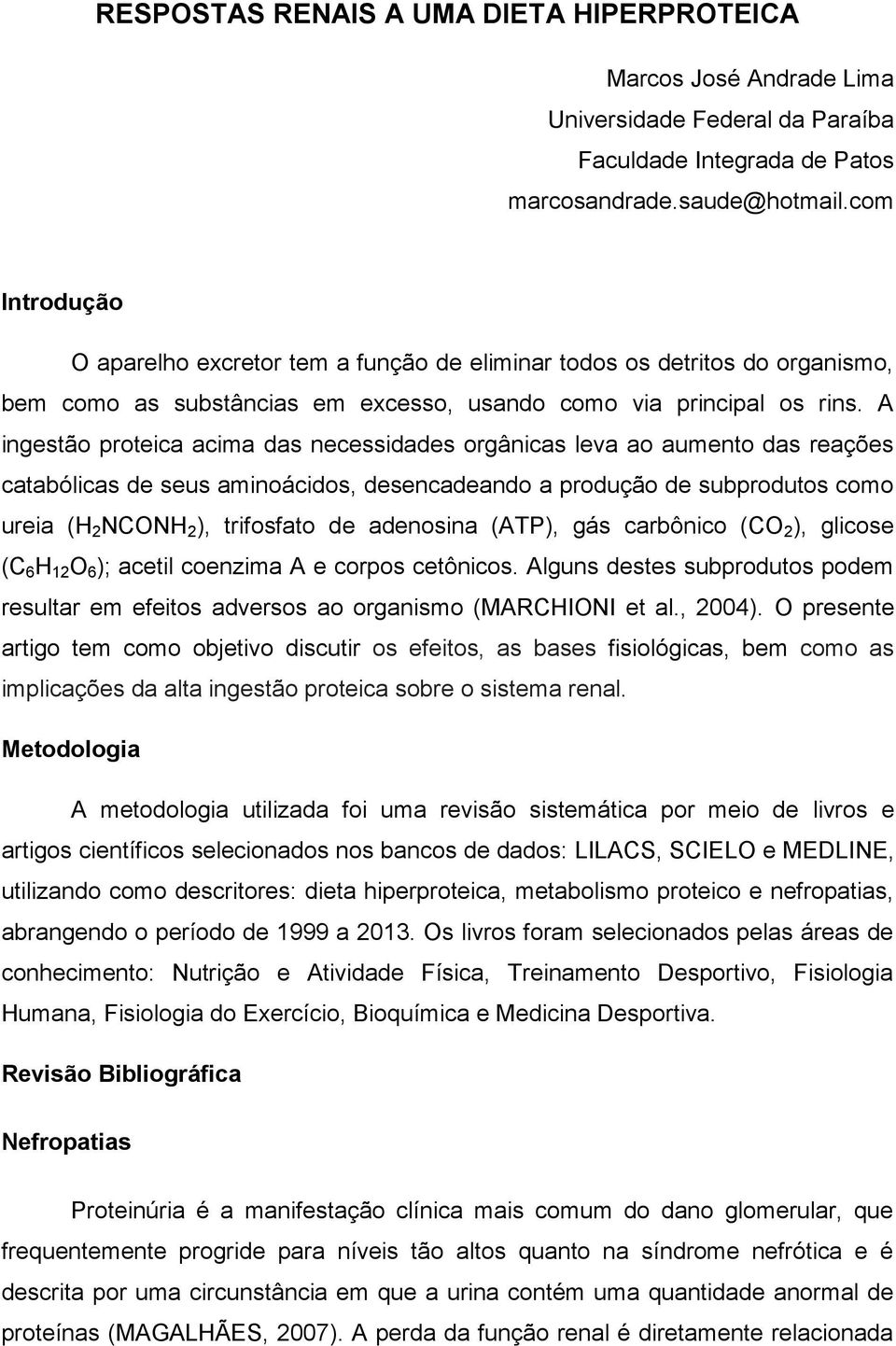 RESPOSTAS RENAIS A UMA DIETA HIPERPROTEICA

Marcos José Andrade Lima
Universidade Federal da Paraíba
Faculdade Integrada de Patos
marcosandrade.saude@hotmail.com

Introdução

O aparelho excretor tem a função de eliminar todos os detritos do organismo, bem como as substâncias em excesso, usando como via principal os rins. A ingestão proteica acima das necessidades orgânicas leva ao aumento das reações catabólicas de seus aminoácidos, desencadeando a produção de subprodutos como ureia ($H_2NCONH_2$), trifosfato de adenosina (ATP), gás carbônico ($CO_2$), glicose ($C_6H_{12}O_6$); acetil coenzima A e corpos cetônicos. Alguns destes subprodutos podem resultar em efeitos adversos ao organismo (MARCHIONI et al., 2004). O presente artigo tem como objetivo discutir os efeitos, as bases fisiológicas, bem como as implicações da alta ingestão proteica sobre o sistema renal.

Metodologia

A metodologia utilizada foi uma revisão sistemática por meio de livros e artigos científicos selecionados nos bancos de dados: LILACS, SCIELO e MEDLINE, utilizando como descritores: dieta hiperproteica, metabolismo proteico e nefropatias, abrangendo o período de 1999 a 2013. Os livros foram selecionados pelas áreas de conhecimento: Nutrição e Atividade Física, Treinamento Desportivo, Fisiologia Humana, Fisiologia do Exercício, Bioquímica e Medicina Desportiva.

Revisão Bibliográfica

Nefropatias

Proteinúria é a manifestação clínica mais comum do dano glomerular, que frequentemente progride para níveis tão altos quanto na síndrome nefrótica e é descrita por uma circunstância em que a urina contém uma quantidade anormal de proteínas (MAGALHÃES, 2007). A perda da função renal é diretamente relacionada